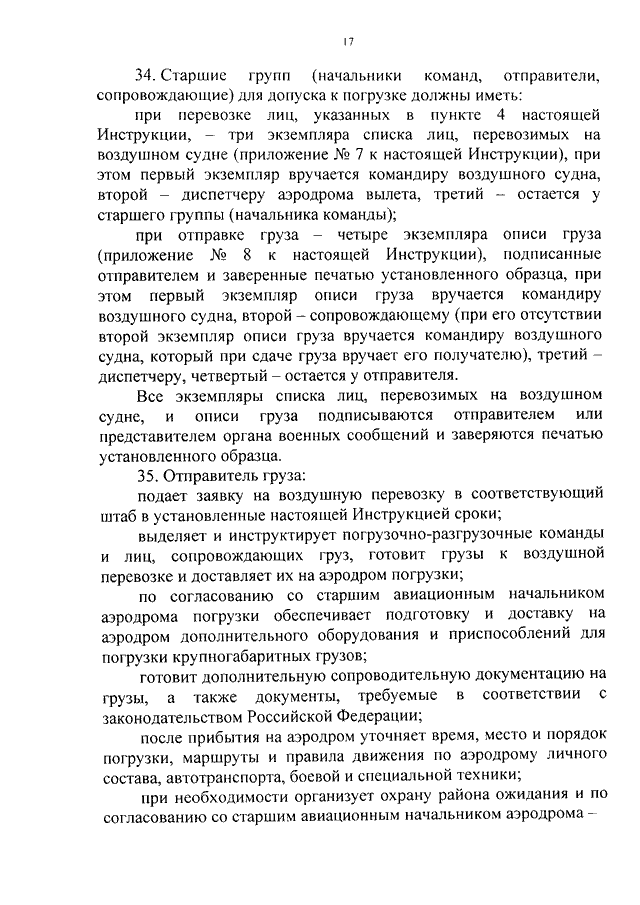 17

34. Старшие групп (начальники команд, отправители, сопровождающие) для допуска к погрузке должны иметь:

при перевозке лиц, указанных в пункте 4 настоящей Инструкции, – три экземпляра списка лиц, перевозимых на воздушном судне (приложение № 7 к настоящей Инструкции), при этом первый экземпляр вручается командиру воздушного судна, второй – диспетчеру аэродрома вылета, третий – остается у старшего группы (начальника команды);

при отправке груза – четыре экземпляра описи груза (приложение № 8 к настоящей Инструкции), подписанные отправителем и заверенные печатью установленного образца, при этом первый экземпляр описи груза вручается командиру воздушного судна, второй – сопровождающему (при его отсутствии второй экземпляр описи груза вручается командиру воздушного судна, который при сдаче груза вручает его получателю), третий – диспетчеру, четвертый – остается у отправителя.

Все экземпляры списка лиц, перевозимых на воздушном судне, и описи груза подписываются отправителем или представителем органа военных сообщений и заверяются печатью установленного образца.

35. Отправитель груза:

подает заявку на воздушную перевозку в соответствующий штаб в установленные настоящей Инструкцией сроки;

выделяет и инструктирует погрузочно-разгрузочные команды и лиц, сопровождающих груз, готовит грузы к воздушной перевозке и доставляет их на аэродром погрузки;

по согласованию со старшим авиационным начальником аэродрома погрузки обеспечивает подготовку и доставку на аэродром дополнительного оборудования и приспособлений для погрузки крупногабаритных грузов;

готовит дополнительную сопроводительную документацию на грузы, а также документы, требуемые в соответствии с законодательством Российской Федерации;

после прибытия на аэродром уточняет время, место и порядок погрузки, маршруты и правила движения по аэродрому личного состава, автотранспорта, боевой и специальной техники;

при необходимости организует охрану района ожидания и по согласованию со старшим авиационным начальником аэродрома –